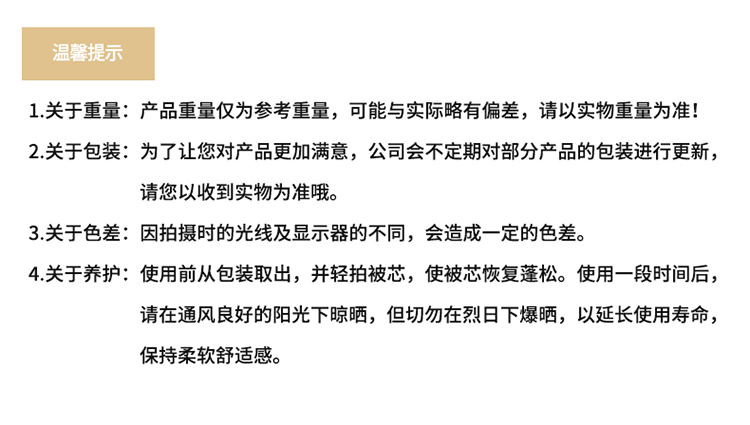 温馨提示

1.关于重量：产品重量仅为参考重量，可能与实际略有偏差，请以实物重量为准！

2.关于包装：为了让您对产品更加满意，公司会不定期对部分产品的包装进行更新，请您以收到实物为准哦。

3.关于色差：因拍摄时的光线及显示器的不同，会造成一定的色差。

4.关于养护：使用前从包装取出，并轻拍被芯，使被芯恢复蓬松。使用一段时间后，请在通风良好的阳光下晾晒，但切勿在烈日下爆晒，以延长使用寿命，保持柔软舒适感。